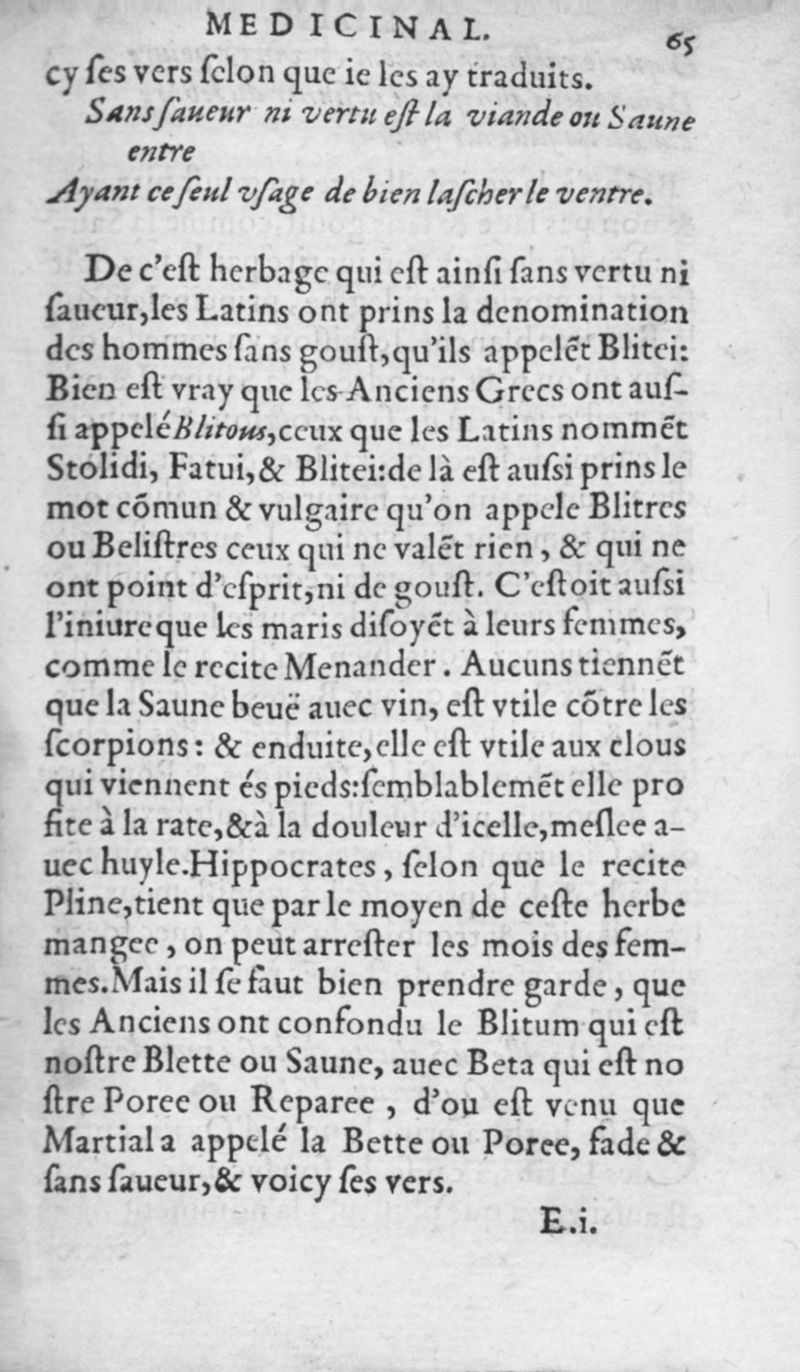 MEDICINAL. 65

cy ses vers selon que ie les ay traduits.

Sans saueur ni vertu est la viande ou Saune entre

Ayant ce seul vsage de bien lascher le ventre.

De c'est herbage qui est ainsi sans vertu ni saueur, les Latins ont prins la denomination des hommes sans goust, qu'ils appelēt Blitei: Bien est vray que les Anciens Grecs ont aussi appelé Blitous, ceux que les Latins nommēt Stolidi, Fatui, & Blitei: de là est aussi prins le mot cōmun & vulgaire qu'on appele Blitres ou Belistres ceux qui ne valēt rien, & qui ne ont point d'esprit, ni de goust. C'estoit aussi l'iniure que les maris disoyēt à leurs femmes, comme le recite Menander. Aucuns tiennēt que la Saune beuë auec vin, est vtile cōtre les scorpions: & enduite, elle est vtile aux clous qui viennent és pieds: semblablemēt elle profite à la rate, & à la douleur d'icelle, meslee auec huyle. Hippocrates, selon que le recite Pline, tient que par le moyen de ceste herbe mangee, on peut arrester les mois des femmes. Mais il se faut bien prendre garde, que les Anciens ont confondu le Blitum qui est nostre Blette ou Saune, auec Beta qui est nostre Poree ou Reparee, d'ou est venu que Martial a appelé la Bette ou Poree, fade & sans saueur, & voicy ses vers.

E.i.